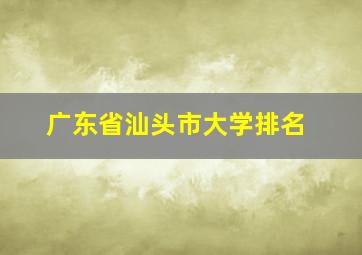 广东省汕头市大学排名